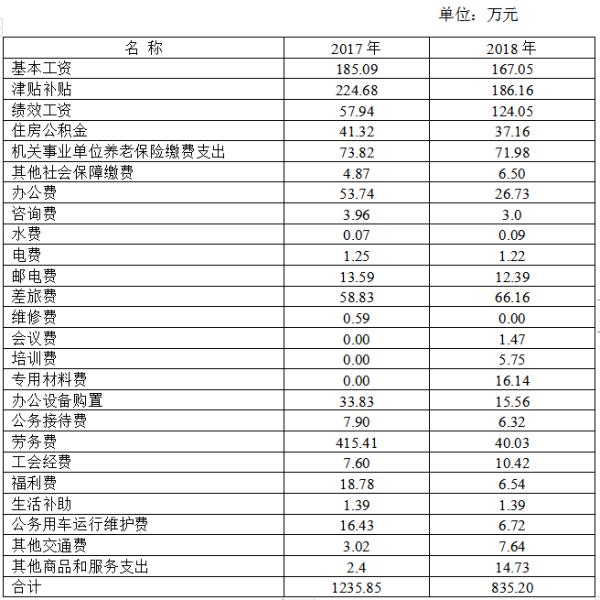 单位：万元

| 名 称 | 2017 年 | 2018 年 |
|---|---|---|
| 基本工资 | 185.09 | 167.05 |
| 津贴补贴 | 224.68 | 186.16 |
| 绩效工资 | 57.94 | 124.05 |
| 住房公积金 | 41.32 | 37.16 |
| 机关事业单位养老保险缴费支出 | 73.82 | 71.98 |
| 其他社会保障缴费 | 4.87 | 6.50 |
| 办公费 | 53.74 | 26.73 |
| 咨询费 | 3.96 | 3.0 |
| 水费 | 0.07 | 0.09 |
| 电费 | 1.25 | 1.22 |
| 邮电费 | 13.59 | 12.39 |
| 差旅费 | 58.83 | 66.16 |
| 维修费 | 0.59 | 0.00 |
| 会议费 | 0.00 | 1.47 |
| 培训费 | 0.00 | 5.75 |
| 专用材料费 | 0.00 | 16.14 |
| 办公设备购置 | 33.83 | 15.56 |
| 公务接待费 | 7.90 | 6.32 |
| 劳务费 | 415.41 | 40.03 |
| 工会经费 | 7.60 | 10.42 |
| 福利费 | 18.78 | 6.54 |
| 生活补助 | 1.39 | 1.39 |
| 公务用车运行维护费 | 16.43 | 6.72 |
| 其他交通费 | 3.02 | 7.64 |
| 其他商品和服务支出 | 2.4 | 14.73 |
| 合计 | 1235.85 | 835.20 |